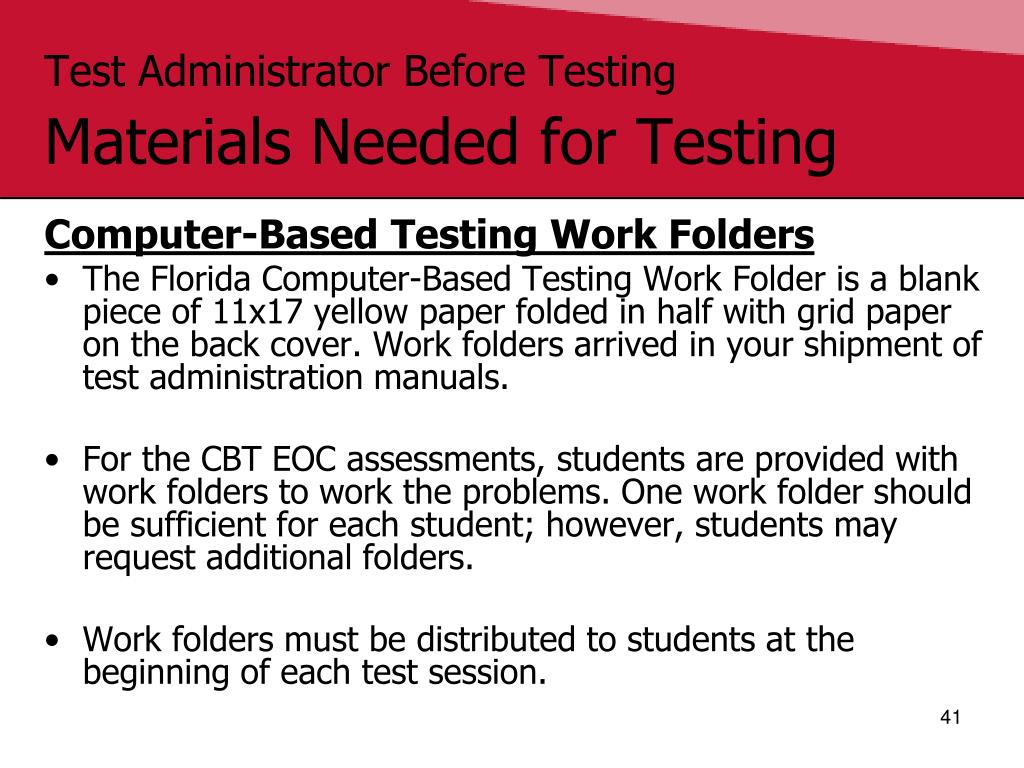 Test Administrator Before Testing

Materials Needed for Testing

Computer-Based Testing Work Folders

• The Florida Computer-Based Testing Work Folder is a blank piece of 11x17 yellow paper folded in half with grid paper on the back cover. Work folders arrived in your shipment of test administration manuals.

• For the CBT EOC assessments, students are provided with work folders to work the problems. One work folder should be sufficient for each student; however, students may request additional folders.

• Work folders must be distributed to students at the beginning of each test session.

41